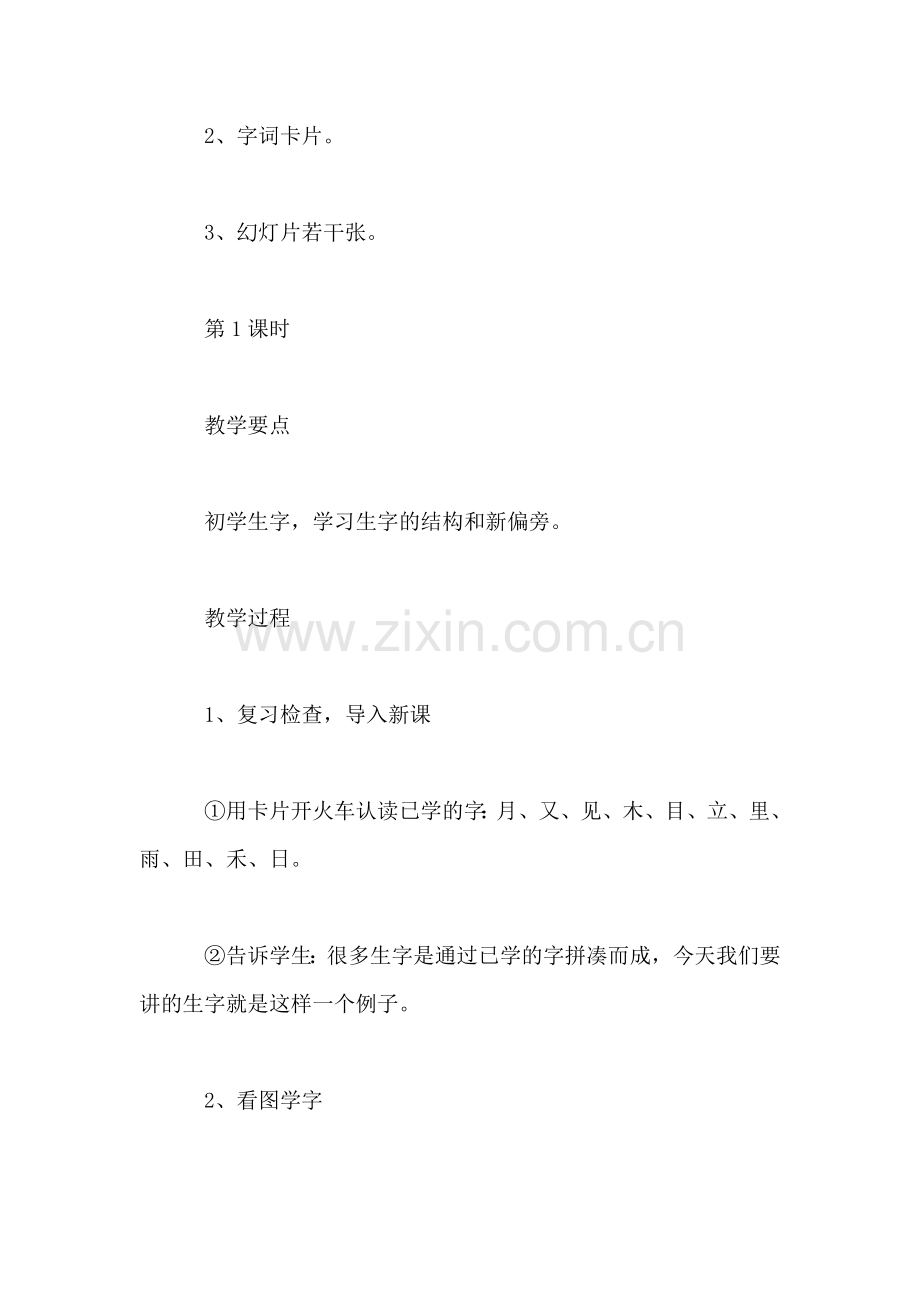 2、字词卡片。

3、幻灯片若干张。

第1课时

教学要点

初学生字，学习生字的结构和新偏旁。

教学过程

1、复习检查，导入新课

①用卡片开火车认读已学的字：月、又、见、木、目、立、里、雨、田、禾、日。

②告诉学生：很多生字是通过已学的字拼凑而成，今天我们要讲的生字就是这样一个例子。

2、看图学字

www.zixin.com.cn